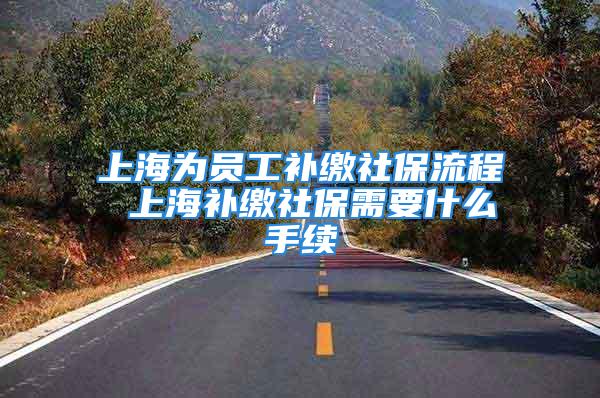 上海为员工补缴社保流程 上海补缴社保需要什么手续